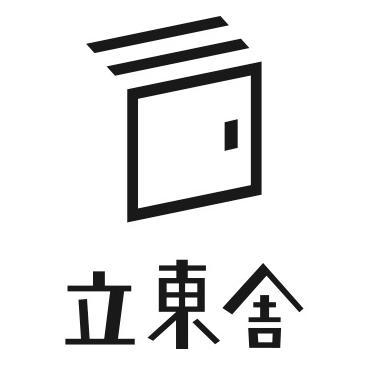 立東舎